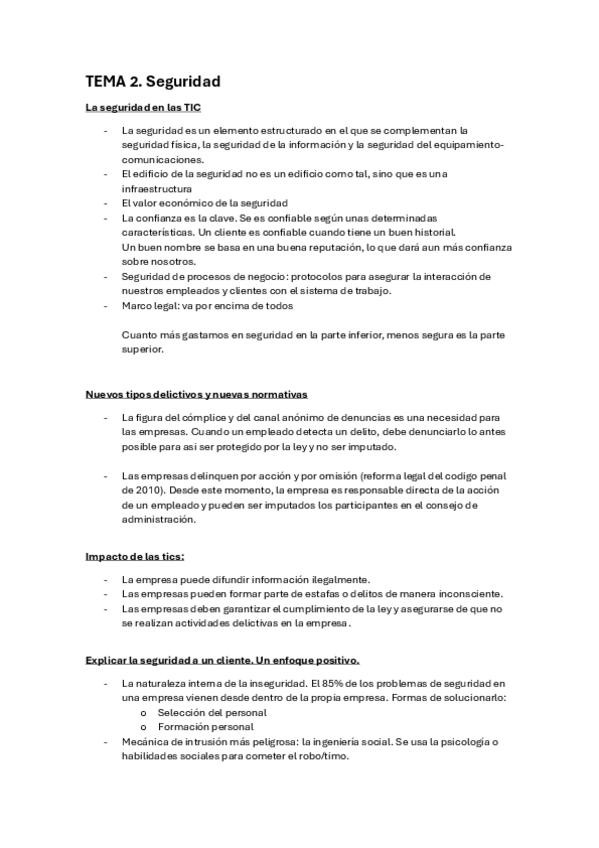 TEMA 2. Seguridad

La seguridad en las TIC

- La seguridad es un elemento estructurado en el que se complementan la seguridad física, la seguridad de la información y la seguridad del equipamiento-comunicaciones.
- El edificio de la seguridad no es un edificio como tal, sino que es una infraestructura
- El valor económico de la seguridad
- La confianza es la clave. Se es confiable según unas determinadas características. Un cliente es confiable cuando tiene un buen historial. Un buen nombre se basa en una buena reputación, lo que dará aun más confianza sobre nosotros.
- Seguridad de procesos de negocio: protocolos para asegurar la interacción de nuestros empleados y clientes con el sistema de trabajo.
- Marco legal: va por encima de todos

Cuanto más gastamos en seguridad en la parte inferior, menos segura es la parte superior.

Nuevos tipos delictivos y nuevas normativas

- La figura del cómplice y del canal anónimo de denuncias es una necesidad para las empresas. Cuando un empleado detecta un delito, debe denunciarlo lo antes posible para asi ser protegido por la ley y no ser imputado.

- Las empresas delinquen por acción y por omisión (reforma legal del codigo penal de 2010). Desde este momento, la empresa es responsable directa de la acción de un empleado y pueden ser imputados los participantes en el consejo de administración.

Impacto de las tics:

- La empresa puede difundir información ilegalmente.
- Las empresas pueden formar parte de estafas o delitos de manera inconsciente.
- Las empresas deben garantizar el cumplimiento de la ley y asegurarse de que no se realizan actividades delictivas en la empresa.

Explicar la seguridad a un cliente. Un enfoque positivo.

- La naturaleza interna de la inseguridad. El 85% de los problemas de seguridad en una empresa vienen desde dentro de la propia empresa. Formas de solucionarlo:
  o Selección del personal
  o Formación personal
- Mecánica de intrusión más peligrosa: la ingeniería social. Se usa la psicología o habilidades sociales para cometer el robo/timo.